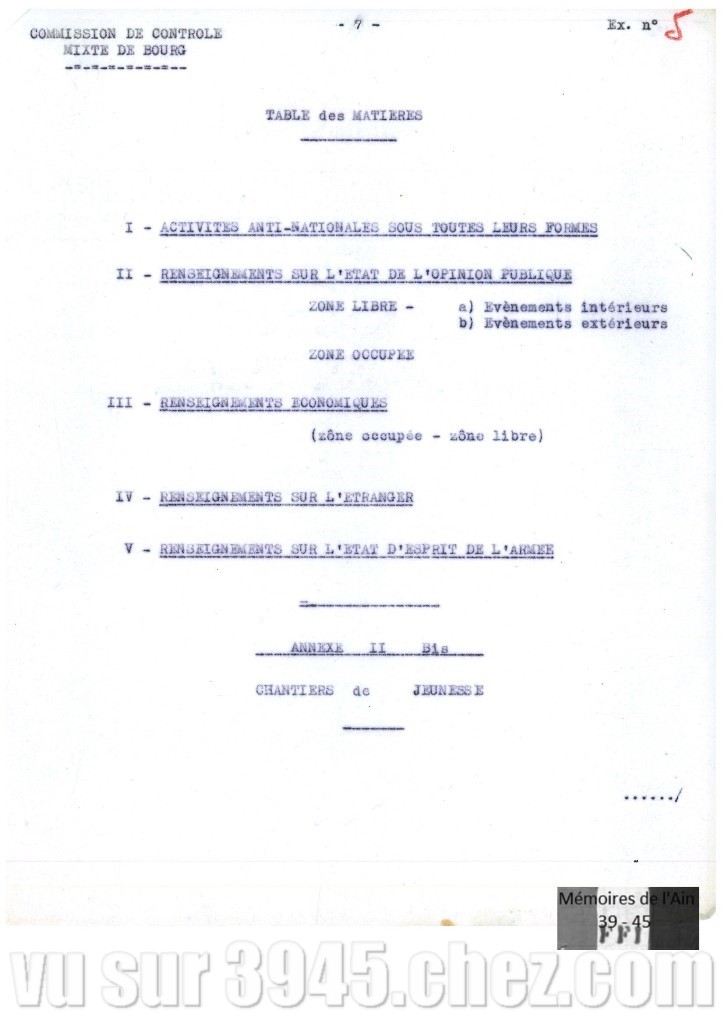 COMMISSION DE CONTROLE
MIXTE DE BOURG
-=-=-=-=-=-=-

- 7 -

Ex. n° 5

TABLE des MATIERES

I - ACTIVITES ANTI-NATIONALES SOUS TOUTES LEURS FORMES

II - RENSEIGNEMENTS SUR L'ETAT DE L'OPINION PUBLIQUE

ZONE LIBRE - a) Evènements intérieurs
b) Evènements extérieurs

ZONE OCCUPEE

III - RENSEIGNEMENTS ECONOMIQUES

(zône occupée - zône libre)

IV - RENSEIGNEMENTS SUR L'ETRANGER

V - RENSEIGNEMENTS SUR L'ETAT D'ESPRIT DE L'ARMEE

ANNEXE II Bis

CHANTIERS de JEUNESSE

....../

Mémoires de l'Ain 39 - 45

FFI

vu sur 3945.chez.com